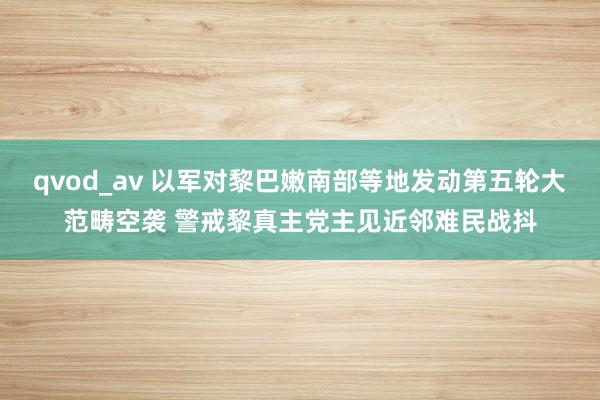 qvod_av 以军对黎巴嫩南部等地发动第五轮大范畴空袭 警戒黎真主党主见近邻难民战抖